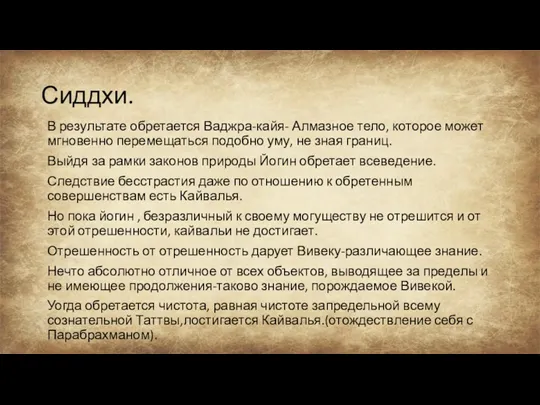 Сиддхи.

В результате обретается Ваджра-кайя- Алмазное тело, которое может мгновенно перемещаться подобно уму, не зная границ.

Выйдя за рамки законов природы Йогин обретает всеведение.

Следствие бесстрастия даже по отношению к обретенным совершенствам есть Кайвалья.

Но пока йогин , безразличный к своему могуществу не отрешится и от этой отрешенности, кайвальи не достигает.

Отрешенность от отрешенность дарует Вивеку-различающее знание.

Нечто абсолютно отличное от всех объектов, выводящее за пределы и не имеющее продолжения-таково знание, порождаемое Вивекой.

Уогда обретается чистота, равная чистоте запредельной всему сознательной Таттвы,постигается Кайвалья.(отождествление себя с Парабрахманом).